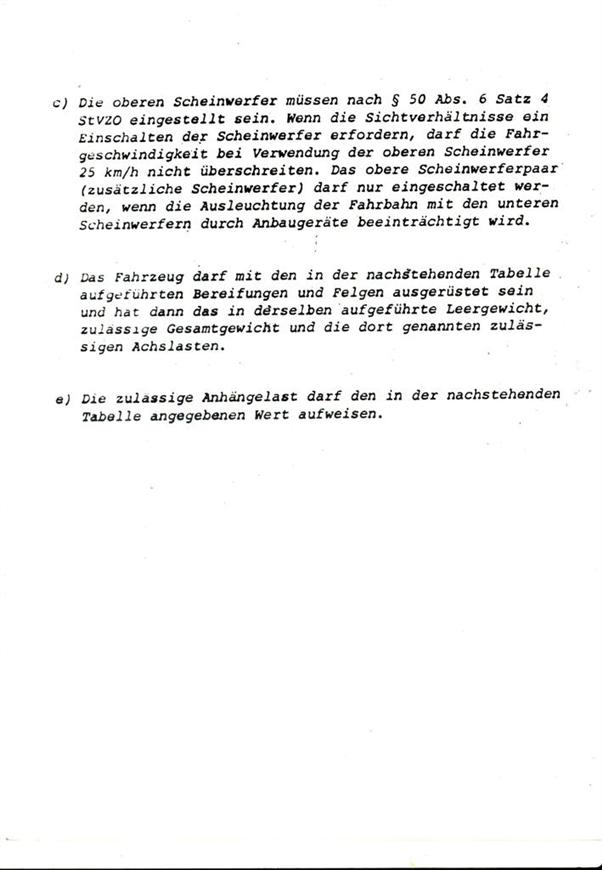 c) Die oberen Scheinwerfer müssen nach § 50 Abs. 6 Satz 4 StVZO eingestellt sein. Wenn die Sichtverhältnisse ein Einschalten der Scheinwerfer erfordern, darf die Fahrgeschwindigkeit bei Verwendung der oberen Scheinwerfer 25 km/h nicht überschreiten. Das obere Scheinwerferpaar (zusätzliche Scheinwerfer) darf nur eingeschaltet werden, wenn die Ausleuchtung der Fahrbahn mit den unteren Scheinwerfern durch Anbaugeräte beeinträchtigt wird.

d) Das Fahrzeug darf mit den in der nachstehenden Tabelle aufgeführten Bereifungen und Felgen ausgerüstet sein und hat dann das in derselben aufgeführte Leergewicht, zulässige Gesamtgewicht und die dort genannten zulässigen Achslasten.

e) Die zulässige Anhängelast darf den in der nachstehenden Tabelle angegebenen Wert aufweisen.